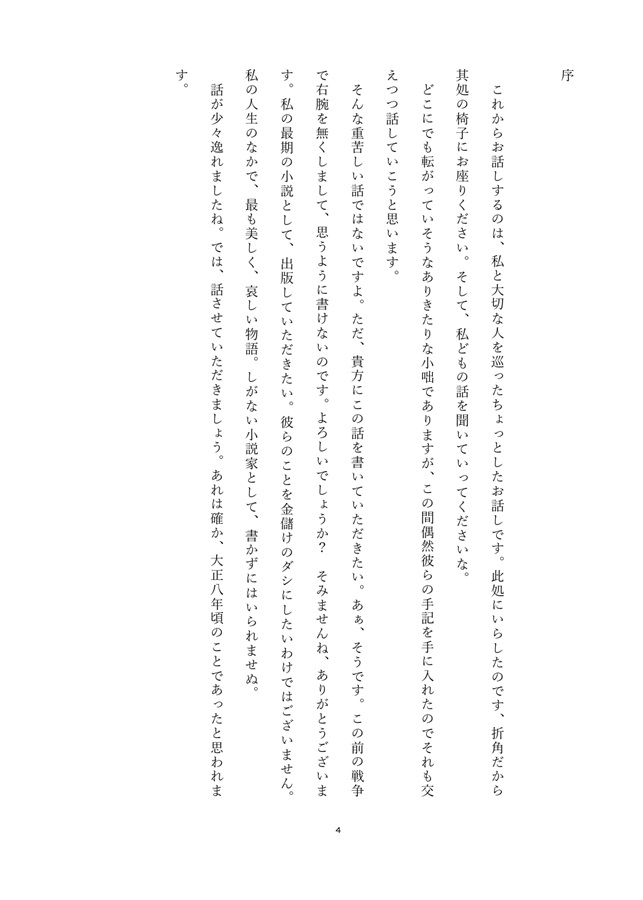 序

これからお話しするのは、私と大切な人を巡ったちょっとしたお話しです。此処にいらしたのです、折角だから其処の椅子にお座りください。そして、私どもの話を聞いていってくださいな。

どこにでも転がっていそうなありきたりな小咄でありますが、この間偶然彼らの手記を手に入れたのでそれも交えつつ話していこうと思います。

そんな重苦しい話ではないですよ。ただ、貴方にこの話を書いていただきたい。あぁ、そうです。この前の戦争で右腕を無くしまして、思うように書けないのです。よろしいでしょうか？　そみませんね、ありがとうございます。私の最期の小説として、出版していただきたい。彼らのことを金儲けのダシにしたいわけではございません。私の人生のなかで、最も美しく、哀しい物語。しがない小説家として、書かずにはいられませぬ。

話が少々逸れましたね。では、話させていただきましょう。あれは確か、大正八年頃のことであったと思われます。

4